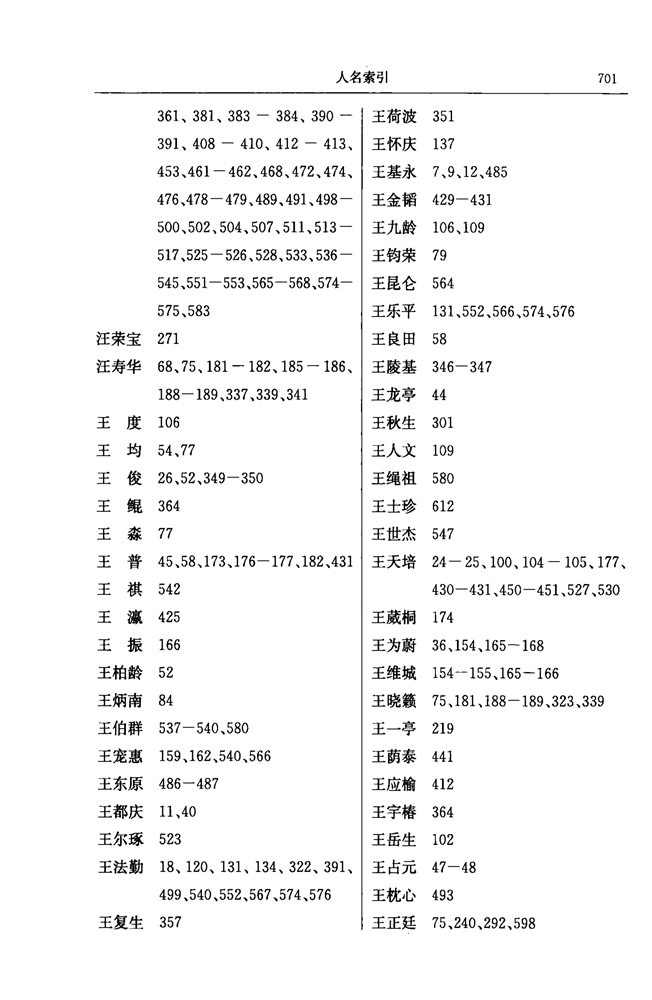 人名索引　701

361、381、383－384、390－391、408－410、412－413、453、461－462、468、472、474、476、478－479、489、491、498－500、502、504、507、511、513－517、525－526、528、533、536－545、551－553、565－568、574－575、583

汪荣宝　271

汪寿华　68、75、181－182、185－186、188－189、337、339、341

王　度　106

王　均　54、77

王　俊　26、52、349－350

王　鲲　364

王　淼　77

王　普　45、58、173、176－177、182、431

王　祺　542

王　瀛　425

王　振　166

王柏龄　52

王炳南　84

王伯群　537－540、580

王宠惠　159、162、540、566

王东原　486－487

王都庆　11、40

王尔琢　523

王法勤　18、120、131、134、322、391、499、540、552、567、574、576

王复生　357

王荷波　351

王怀庆　137

王基永　7、9、12、485

王金韬　429－431

王九龄　106、109

王钧荣　79

王昆仑　564

王乐平　131、552、566、574、576

王良田　58

王陵基　346－347

王龙亭　44

王秋生　301

王人文　109

王绳祖　580

王士珍　612

王世杰　547

王天培　24－25、100、104－105、177、430－431、450－451、527、530

王葳桐　174

王为蔚　36、154、165－168

王维城　154－155、165－166

王晓籁　75、181、188－189、323、339

王一亭　219

王荫泰　441

王应榆　412

王宇椿　364

王岳生　102

王占元　47－48

王枕心　493

王正廷　75、240、292、598